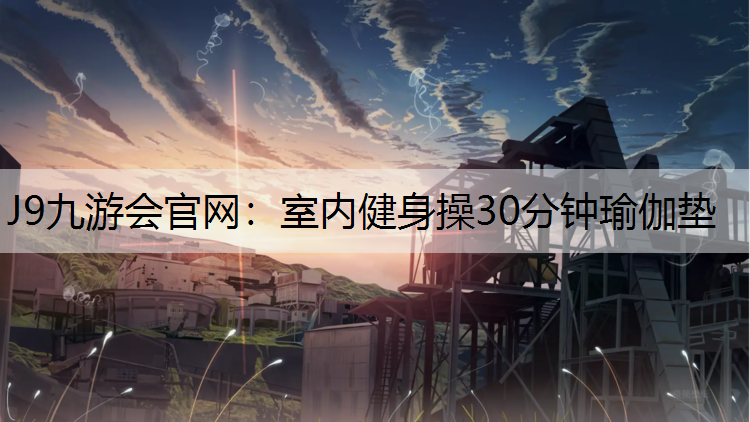 J9九游会官网：室内健身操30分钟瑜伽垫